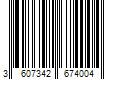 3 607342 674004